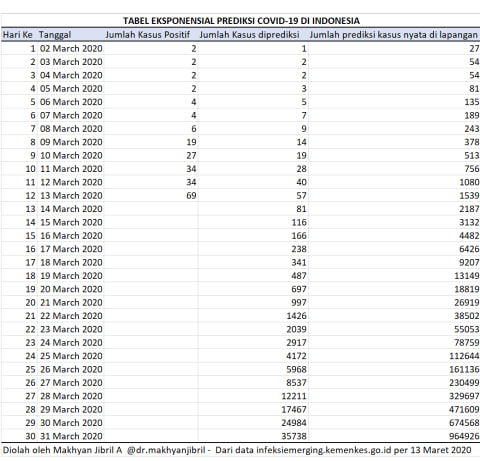 TABEL EKSPONENSIAL PREDIKSI COVID-19 DI INDONESIA

| Hari Ke | Tanggal | Jumlah Kasus Positif | Jumlah Kasus diprediksi | Jumlah prediksi kasus nyata di lapangan |
|---|---|---|---|---|
| 1 | 02 March 2020 | 2 | 1 | 27 |
| 2 | 03 March 2020 | 2 | 2 | 54 |
| 3 | 04 March 2020 | 2 | 2 | 54 |
| 4 | 05 March 2020 | 2 | 3 | 81 |
| 5 | 06 March 2020 | 4 | 5 | 135 |
| 6 | 07 March 2020 | 4 | 7 | 189 |
| 7 | 08 March 2020 | 6 | 9 | 243 |
| 8 | 09 March 2020 | 19 | 14 | 378 |
| 9 | 10 March 2020 | 27 | 19 | 513 |
| 10 | 11 March 2020 | 34 | 28 | 756 |
| 11 | 12 March 2020 | 34 | 40 | 1080 |
| 12 | 13 March 2020 | 69 | 57 | 1539 |
| 13 | 14 March 2020 | | 81 | 2187 |
| 14 | 15 March 2020 | | 116 | 3132 |
| 15 | 16 March 2020 | | 166 | 4482 |
| 16 | 17 March 2020 | | 238 | 6426 |
| 17 | 18 March 2020 | | 341 | 9207 |
| 18 | 19 March 2020 | | 487 | 13149 |
| 19 | 20 March 2020 | | 697 | 18819 |
| 20 | 21 March 2020 | | 997 | 26919 |
| 21 | 22 March 2020 | | 1426 | 38502 |
| 22 | 23 March 2020 | | 2039 | 55053 |
| 23 | 24 March 2020 | | 2917 | 78759 |
| 24 | 25 March 2020 | | 4172 | 112644 |
| 25 | 26 March 2020 | | 5968 | 161136 |
| 26 | 27 March 2020 | | 8537 | 230499 |
| 27 | 28 March 2020 | | 12211 | 329697 |
| 28 | 29 March 2020 | | 17467 | 471609 |
| 29 | 30 March 2020 | | 24984 | 674568 |
| 30 | 31 March 2020 | | 35738 | 964926 |

Diolah oleh Makhyan Jibril A @dr.makhyanjibril - Dari data infeksiemerging.kemenkes.go.id per 13 Maret 2020